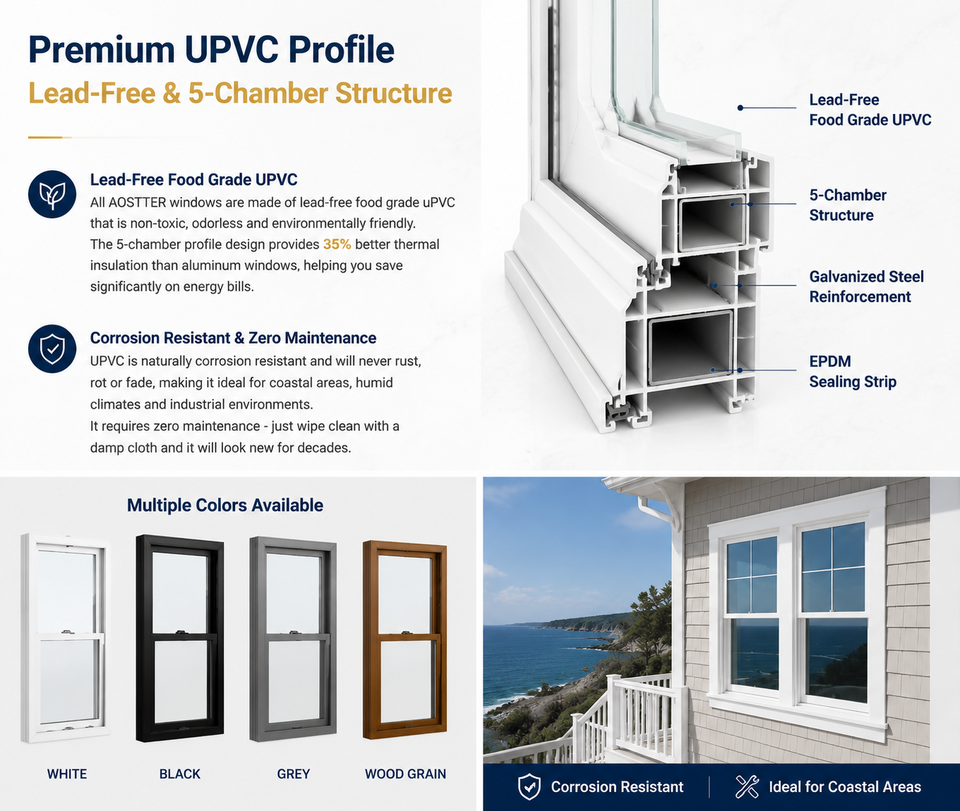 Premium UPVC Profile
Lead-Free & 5-Chamber Structure

Lead-Free Food Grade UPVC
All AOSTTER windows are made of lead-free food grade uPVC that is non-toxic, odorless and environmentally friendly. The 5-chamber profile design provides 35% better thermal insulation than aluminum windows, helping you save significantly on energy bills.

Corrosion Resistant & Zero Maintenance
UPVC is naturally corrosion resistant and will never rust, rot or fade, making it ideal for coastal areas, humid climates and industrial environments.
It requires zero maintenance - just wipe clean with a damp cloth and it will look new for decades.

Lead-Free
Food Grade UPVC

5-Chamber
Structure

Galvanized Steel
Reinforcement

EPDM
Sealing Strip

Multiple Colors Available

WHITE
BLACK
GREY
WOOD GRAIN

Corrosion Resistant
Ideal for Coastal Areas